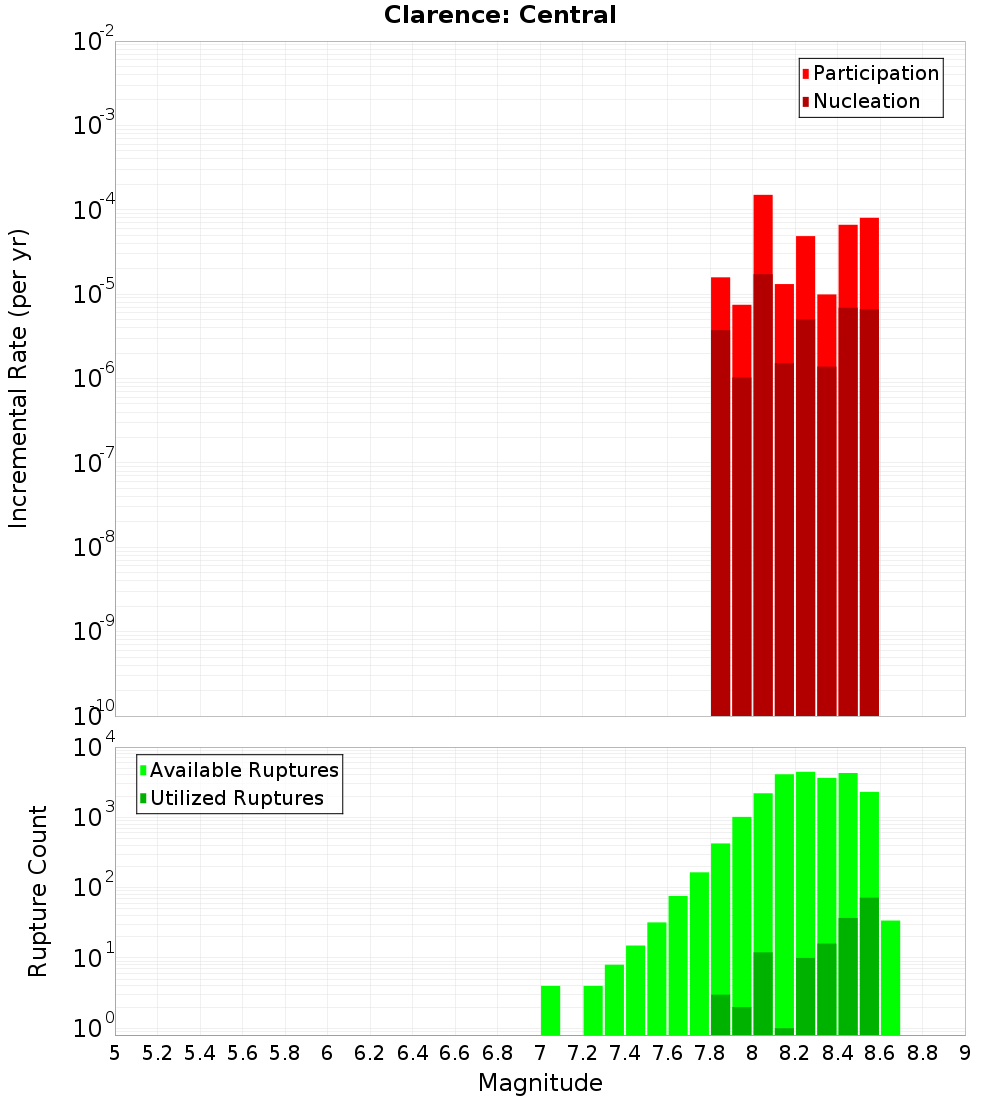 Clarence: Central

Participation
Nucleation

Incremental Rate (per yr)

$10^{-2}$
$10^{-3}$
$10^{-4}$
$10^{-5}$
$10^{-6}$
$10^{-7}$
$10^{-8}$
$10^{-9}$
$10^{-10}$

Available Ruptures
Utilized Ruptures

Rupture Count

$10^{4}$
$10^{3}$
$10^{2}$
$10^{1}$
$10^{0}$

5 5.2 5.4 5.6 5.8 6 6.2 6.4 6.6 6.8 7 7.2 7.4 7.6 7.8 8 8.2 8.4 8.6 8.8 9

Magnitude